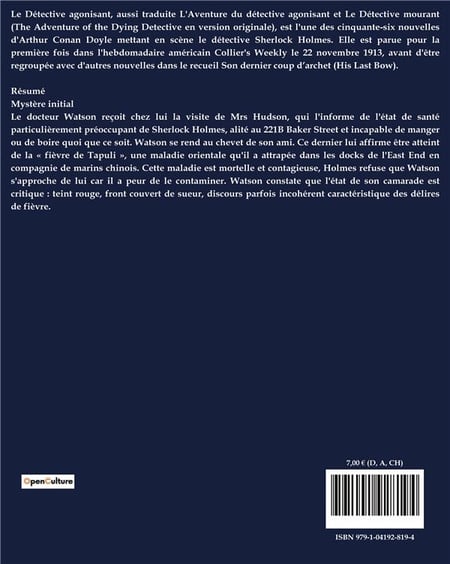 Le Détective agonisant, aussi traduite L'Aventure du détective agonisant et Le Détective mourant (The Adventure of the Dying Detective en version originale), est l'une des cinquante-six nouvelles d'Arthur Conan Doyle mettant en scène le détective Sherlock Holmes. Elle est parue pour la première fois dans l'hebdomadaire américain Collier's Weekly le 22 novembre 1913, avant d'être regroupée avec d'autres nouvelles dans le recueil Son dernier coup d'archet (His Last Bow).

Résumé
Mystère initial
Le docteur Watson reçoit chez lui la visite de Mrs Hudson, qui l'informe de l'état de santé particulièrement préoccupant de Sherlock Holmes, alité au 221B Baker Street et incapable de manger ou de boire quoi que ce soit. Watson se rend au chevet de son ami. Ce dernier lui affirme être atteint de la « fièvre de Tapuli », une maladie orientale qu'il a attrapée dans les docks de l'East End en compagnie de marins chinois. Cette maladie est mortelle et contagieuse, Holmes refuse que Watson s'approche de lui car il a peur de le contaminer. Watson constate que l'état de son camarade est critique : teint rouge, front couvert de sueur, discours parfois incohérent caractéristique des délires de fièvre.

OpenCulture

7,00 € (D, A, CH)

ISBN 979-1-04192-819-4